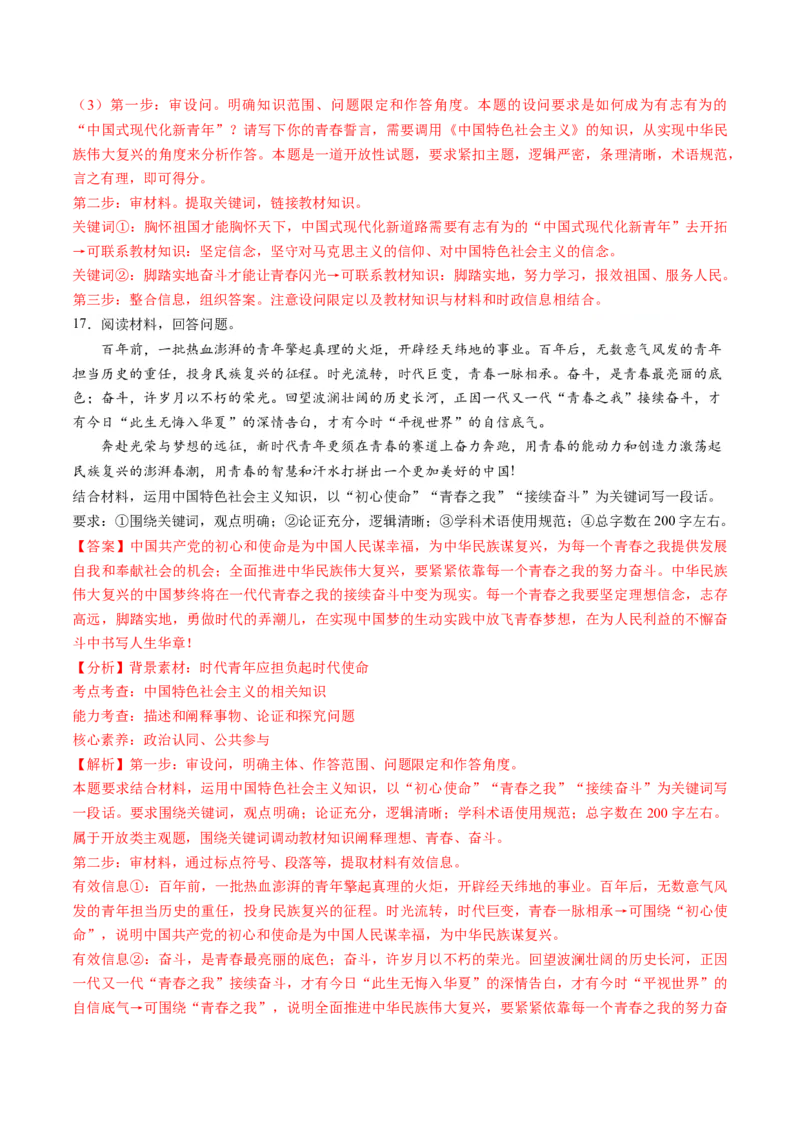 （3）第一步：审设问。明确知识范围、问题限定和作答角度。本题的设问要求是如何成为有志有为的“中国式现代化新青年”？请写下你的青春誓言，需要调用《中国特色社会主义》的知识，从实现中华民族伟大复兴的角度来分析作答。本题是一道开放性试题，要求紧扣主题，逻辑严密，条理清晰，术语规范，言之有理，即可得分。
第二步：审材料。提取关键词，链接教材知识。
关键词①：胸怀祖国才能胸怀天下，中国式现代化新道路需要有志有为的“中国式现代化新青年”去开拓→可联系教材知识：坚定信念，坚守对马克思主义的信仰、对中国特色社会主义的信念。
关键词②：脚踏实地奋斗才能让青春闪光→可联系教材知识：脚踏实地，努力学习，报效祖国、服务人民。
第三步：整合信息，组织答案。注意设问限定以及教材知识与材料和时政信息相结合。
17．阅读材料，回答问题。
百年前，一批热血澎湃的青年擎起真理的火炬，开辟经天纬地的事业。百年后，无数意气风发的青年担当历史的重任，投身民族复兴的征程。时光流转，时代巨变，青春一脉相承。奋斗，是青春最亮丽的底色；奋斗，许岁月以不朽的荣光。回望波澜壮阔的历史长河，正因一代又一代“青春之我”接续奋斗，才有今日“此生无悔入华夏”的深情告白，才有今时“平视世界”的自信底气。
奔赴光荣与梦想的远征，新时代青年更须在青春的赛道上奋力奔跑，用青春的能动力和创造力激荡起民族复兴的澎湃春潮，用青春的智慧和汗水打拼出一个更加美好的中国！
结合材料，运用中国特色社会主义知识，以“初心使命”“青春之我”“接续奋斗”为关键词写一段话。
要求：①围绕关键词，观点明确；②论证充分，逻辑清晰；③学科术语使用规范；④总字数在200字左右。
【答案】中国共产党的初心和使命是为中国人民谋幸福，为中华民族谋复兴，为每一个青春之我提供发展自我和奉献社会的机会；全面推进中华民族伟大复兴，要紧紧依靠每一个青春之我的努力奋斗。中华民族伟大复兴的中国梦终将在一代代青春之我的接续奋斗中变为现实。每一个青春之我要坚定理想信念，志存高远，脚踏实地，勇做时代的弄潮儿，在实现中国梦的生动实践中放飞青春梦想，在为人民利益的不懈奋斗中书写人生华章！
【分析】背景素材：时代青年应担负起时代使命
考点考查：中国特色社会主义的相关知识
能力考查：描述和阐释事物、论证和探究问题
核心素养：政治认同、公共参与
【解析】第一步：审设问，明确主体、作答范围、问题限定和作答角度。
本题要求结合材料，运用中国特色社会主义知识，以“初心使命”“青春之我”“接续奋斗”为关键词写一段话。要求围绕关键词，观点明确；论证充分，逻辑清晰；学科术语使用规范；总字数在200字左右。属于开放类主观题，围绕关键词调动教材知识阐释理想、青春、奋斗。
第二步：审材料，通过标点符号、段落等，提取材料有效信息。
有效信息①：百年前，一批热血澎湃的青年擎起真理的火炬，开辟经天纬地的事业。百年后，无数意气风发的青年担当历史的重任，投身民族复兴的征程。时光流转，时代巨变，青春一脉相承→可围绕“初心使命”，说明中国共产党的初心和使命是为中国人民谋幸福，为中华民族谋复兴。
有效信息②：奋斗，是青春最亮丽的底色；奋斗，许岁月以不朽的荣光。回望波澜壮阔的历史长河，正因一代又一代“青春之我”接续奋斗，才有今日“此生无悔入华夏”的深情告白，才有今时“平视世界”的自信底气→可围绕“青春之我”，说明全面推进中华民族伟大复兴，要紧紧依靠每一个青春之我的努力奋